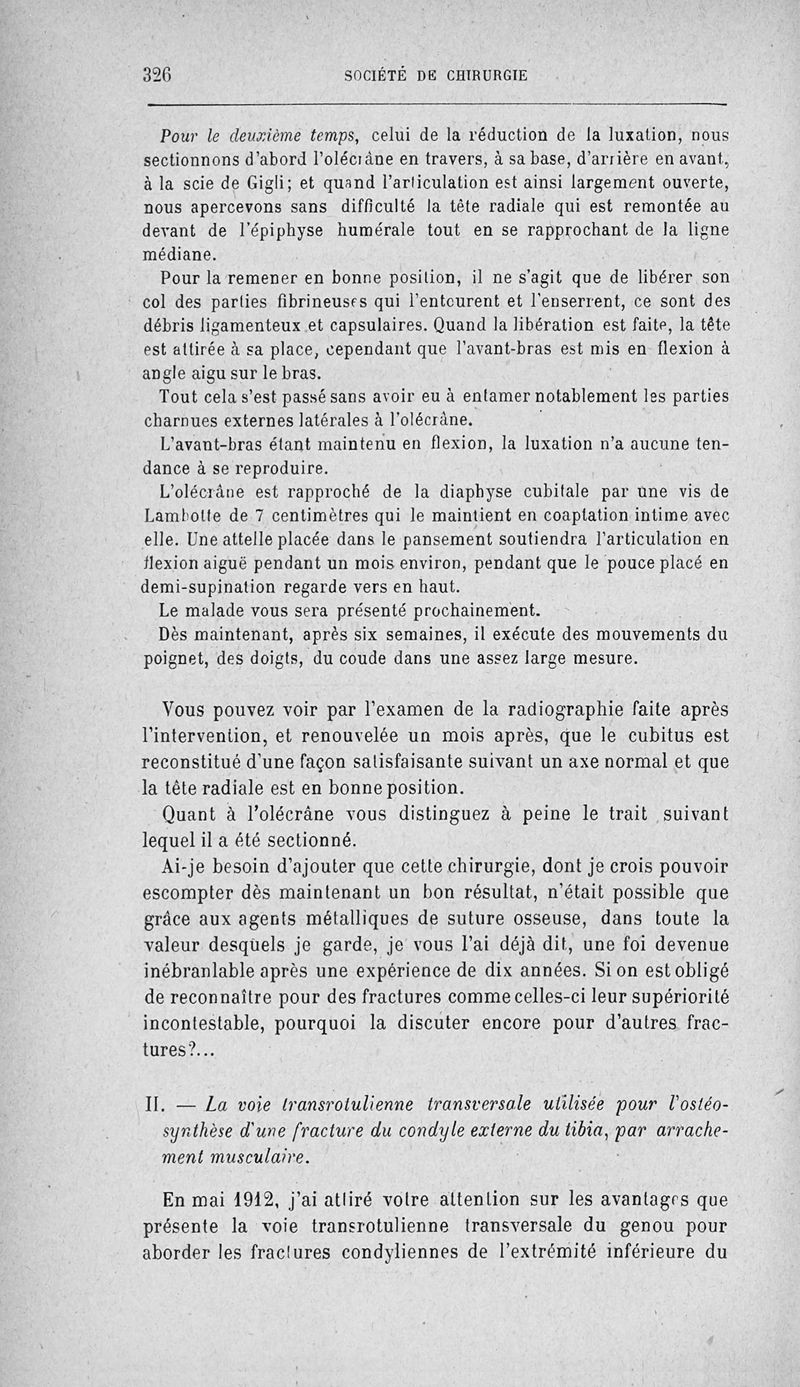 326 SOCIÉTÉ DE CHIRURGIE

Pour le deuxième temps, celui de la réduction de la luxation, nous sectionnons d'abord l'olécrâne en travers, à sa base, d'arrière en avant, à la scie de Gigli; et quand l'articulation est ainsi largement ouverte, nous apercevons sans difficulté la tête radiale qui est remontée au devant de l'épiphyse humérale tout en se rapprochant de la ligne médiane.

Pour la remener en bonne position, il ne s'agit que de libérer son col des parties fibrineuses qui l'entourent et l'enserrent, ce sont des débris ligamenteux et capsulaires. Quand la libération est faite, la tête est attirée à sa place, cependant que l'avant-bras est mis en flexion à angle aigu sur le bras.

Tout cela s'est passé sans avoir eu à entamer notablement les parties charnues externes latérales à l'olécrâne.

L'avant-bras étant maintenu en flexion, la luxation n'a aucune tendance à se reproduire.

L'olécrâne est rapproché de la diaphyse cubitale par une vis de Lambotte de 7 centimètres qui le maintient en coaptation intime avec elle. Une attelle placée dans le pansement soutiendra l'articulation en flexion aiguë pendant un mois environ, pendant que le pouce placé en demi-supination regarde vers en haut.

Le malade vous sera présenté prochainement.

Dès maintenant, après six semaines, il exécute des mouvements du poignet, des doigts, du coude dans une assez large mesure.

Vous pouvez voir par l'examen de la radiographie faite après l'intervention, et renouvelée un mois après, que le cubitus est reconstitué d'une façon satisfaisante suivant un axe normal et que la tête radiale est en bonne position.

Quant à l'olécrâne vous distinguez à peine le trait suivant lequel il a été sectionné.

Ai-je besoin d'ajouter que cette chirurgie, dont je crois pouvoir escompter dès maintenant un bon résultat, n'était possible que grâce aux agents métalliques de suture osseuse, dans toute la valeur desquels je garde, je vous l'ai déjà dit, une foi devenue inébranlable après une expérience de dix années. Si on est obligé de reconnaître pour des fractures comme celles-ci leur supériorité incontestable, pourquoi la discuter encore pour d'autres fractures?...

II. — La voie transrotulienne transversale utilisée pour l'ostéosynthèse d'une fracture du condyle externe du tibia, par arrachement musculaire.

En mai 1912, j'ai attiré votre attention sur les avantages que présente la voie transrotulienne transversale du genou pour aborder les fractures condyliennes de l'extrémité inférieure du